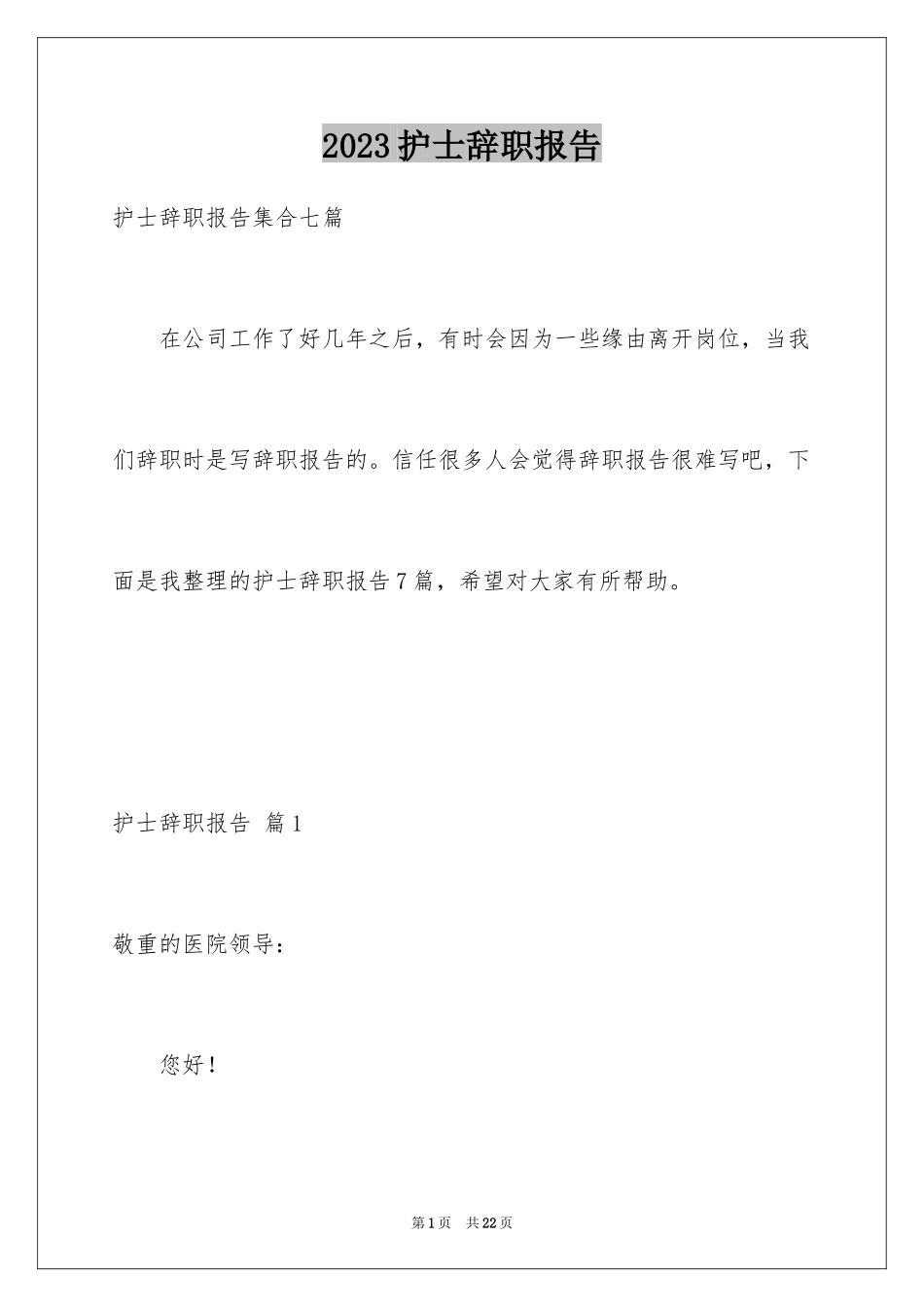 2023护士辞职报告

护士辞职报告集合七篇

在公司工作了好几年之后，有时会因为一些缘由离开岗位，当我们辞职时是写辞职报告的。信任很多人会觉得辞职报告很难写吧，下面是我整理的护士辞职报告7篇，希望对大家有所帮助。

护士辞职报告 篇1

敬重的医院领导：

您好！

第1页 共22页